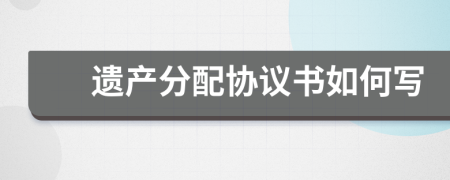 遗产分配协议书如何写